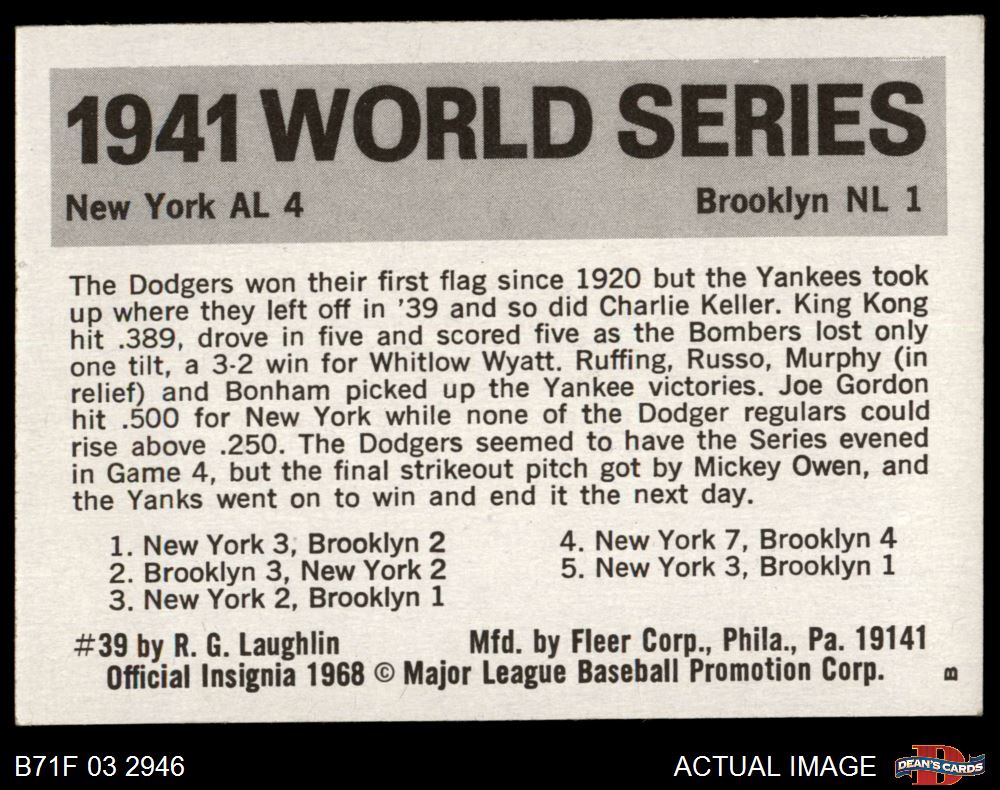 1941 WORLD SERIES

New York AL 4

Brooklyn NL 1

The Dodgers won their first flag since 1920 but the Yankees took up where they left off in '39 and so did Charlie Keller. King Kong hit .389, drove in five and scored five as the Bombers lost only one tilt, a 3-2 win for Whitlow Wyatt. Ruffing, Russo, Murphy (in relief) and Bonham picked up the Yankee victories. Joe Gordon hit .500 for New York while none of the Dodger regulars could rise above .250. The Dodgers seemed to have the Series evened in Game 4, but the final strikeout pitch got by Mickey Owen, and the Yanks went on to win and end it the next day.

1. New York 3, Brooklyn 2
2. Brooklyn 3, New York 2
3. New York 2, Brooklyn 1

4. New York 7, Brooklyn 4
5. New York 3, Brooklyn 1

#39 by R. G. Laughlin Mfd. by Fleer Corp., Phila., Pa. 19141
Official Insignia 1968 © Major League Baseball Promotion Corp.

B

B71F 03 2946

ACTUAL IMAGE

DEAN'S CARDS